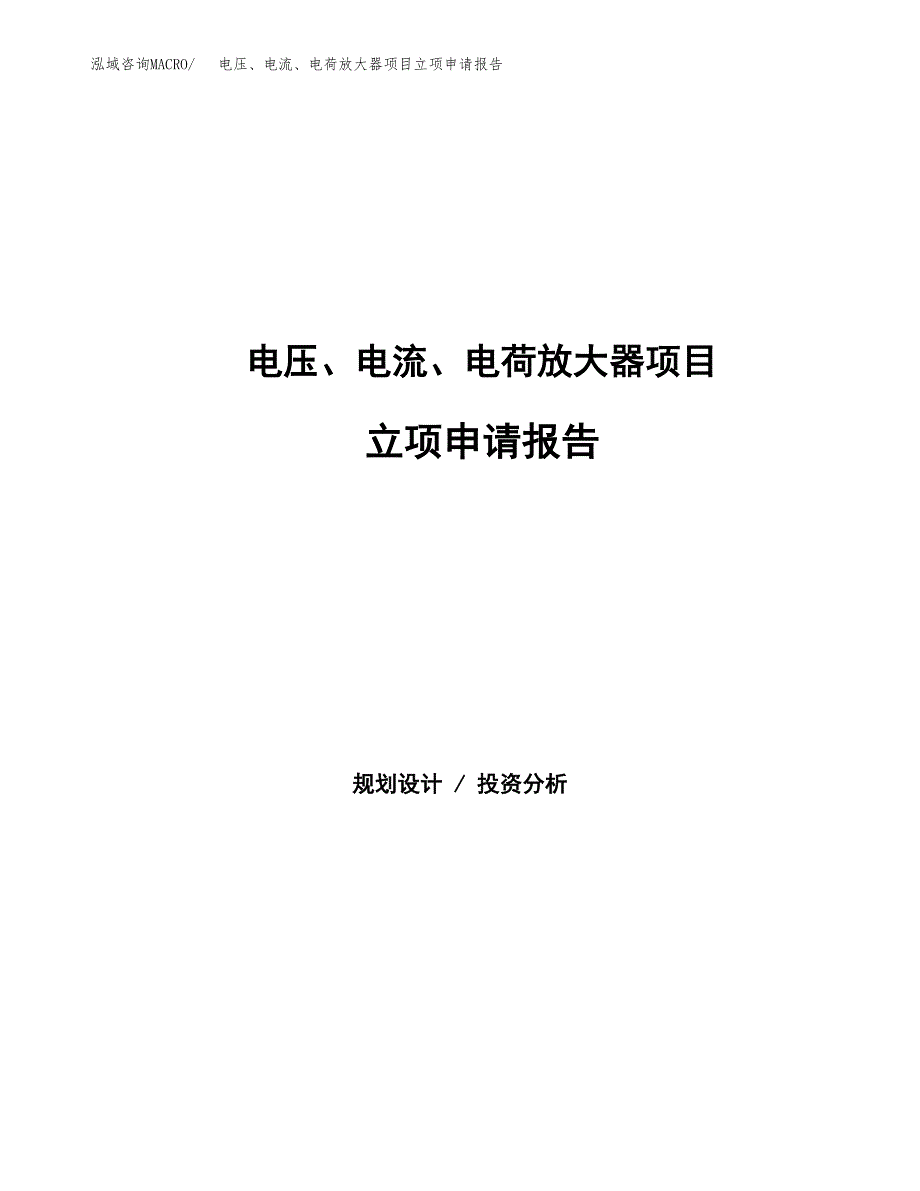 泓域咨询MACRO/　电压、电流、电荷放大器项目立项申请报告

电压、电流、电荷放大器项目

立项申请报告

规划设计 / 投资分析